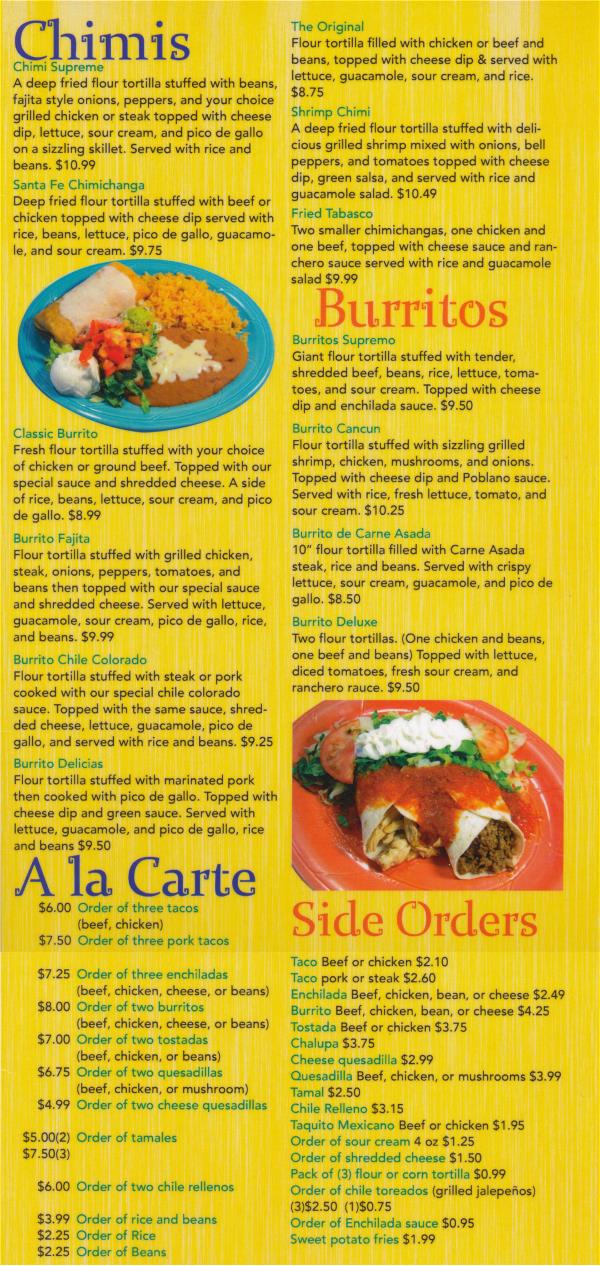 Chimis

Chimi Supreme
A deep fried flour tortilla stuffed with beans, fajita style onions, peppers, and your choice grilled chicken or steak topped with cheese dip, lettuce, sour cream, and pico de gallo on a sizzling skillet. Served with rice and beans. $10.99

Santa Fe Chimichanga
Deep fried flour tortilla stuffed with beef or chicken topped with cheese dip served with rice, beans, lettuce, pico de gallo, guacamole, and sour cream. $9.75

Classic Burrito
Fresh flour tortilla stuffed with your choice of chicken or ground beef. Topped with our special sauce and shredded cheese. A side of rice, beans, lettuce, sour cream, and pico de gallo. $8.99

Burrito Fajita
Flour tortilla stuffed with grilled chicken, steak, onions, peppers, tomatoes, and beans then topped with our special sauce and shredded cheese. Served with lettuce, guacamole, sour cream, pico de gallo, rice, and beans. $9.99

Burrito Chile Colorado
Flour tortilla stuffed with steak or pork cooked with our special chile colorado sauce. Topped with the same sauce, shredded cheese, lettuce, guacamole, pico de gallo, and served with rice and beans. $9.25

Burrito Delicias
Flour tortilla stuffed with marinated pork then cooked with pico de gallo. Topped with cheese dip and green sauce. Served with lettuce, guacamole, and pico de gallo, rice and beans $9.50

A la Carte

$6.00 Order of three tacos
(beef, chicken)
$7.50 Order of three pork tacos

$7.25 Order of three enchiladas
(beef, chicken, cheese, or beans)
$8.00 Order of two burritos
(beef, chicken, cheese, or beans)
$7.00 Order of two tostadas
(beef, chicken, or beans)
$6.75 Order of two quesadillas
(beef, chicken, or mushroom)
$4.99 Order of two cheese quesadillas

$5.00(2) Order of tamales
$7.50(3)

$6.00 Order of two chile rellenos

$3.99 Order of rice and beans
$2.25 Order of Rice
$2.25 Order of Beans

The Original
Flour tortilla filled with chicken or beef and beans, topped with cheese dip & served with lettuce, guacamole, sour cream, and rice. $8.75

Shrimp Chimi
A deep fried flour tortilla stuffed with delicious grilled shrimp mixed with onions, bell peppers, and tomatoes topped with cheese dip, green salsa, and served with rice and guacamole salad. $10.49

Fried Tabasco
Two smaller chimichangas, one chicken and one beef, topped with cheese sauce and ranchero sauce served with rice and guacamole salad $9.99

Burritos

Burritos Supremo
Giant flour tortilla stuffed with tender, shredded beef, beans, rice, lettuce, tomatoes, and sour cream. Topped with cheese dip and enchilada sauce. $9.50

Burrito Cancun
Flour tortilla stuffed with sizzling grilled shrimp, chicken, mushrooms, and onions. Topped with cheese dip and Poblano sauce. Served with rice, fresh lettuce, tomato, and sour cream. $10.25

Burrito de Carne Asada
10" flour tortilla filled with Carne Asada steak, rice and beans. Served with crispy lettuce, sour cream, guacamole, and pico de gallo. $8.50

Burrito Deluxe
Two flour tortillas. (One chicken and beans, one beef and beans) Topped with lettuce, diced tomatoes, fresh sour cream, and ranchero rauce. $9.50

Side Orders

Taco Beef or chicken $2.10
Taco pork or steak $2.60
Enchilada Beef, chicken, bean, or cheese $2.49
Burrito Beef, chicken, bean, or cheese $4.25
Tostada Beef or chicken $3.75
Chalupa $3.75
Cheese quesadilla $2.99
Quesadilla Beef, chicken, or mushrooms $3.99
Tamal $2.50
Chile Relleno $3.15
Taquito Mexicano Beef or chicken $1.95
Order of sour cream 4 oz $1.25
Order of shredded cheese $1.50
Pack of (3) flour or corn tortilla $0.99
Order of chile toreados (grilled jalepeños)
(3)$2.50 (1)$0.75
Order of Enchilada sauce $0.95
Sweet potato fries $1.99